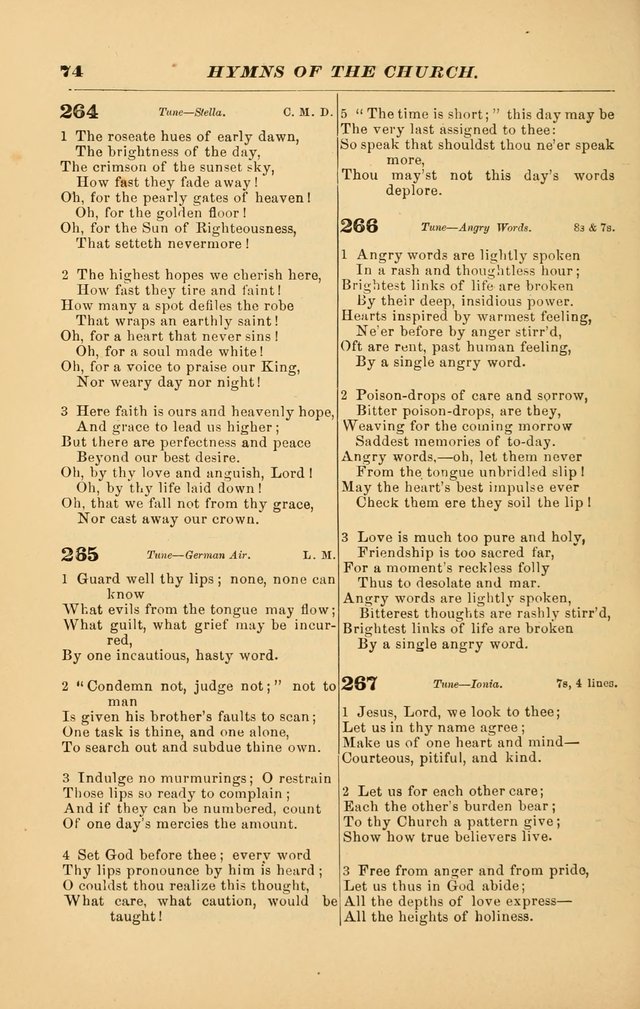 74 HYMNS OF THE CHURCH.

264 Tune—Stella. C. M. D.

1 The roseate hues of early dawn, The brightness of the day, The crimson of the sunset sky, How fast they fade away! Oh, for the pearly gates of heaven! Oh, for the golden floor! Oh, for the Sun of Righteousness, That setteth nevermore!

2 The highest hopes we cherish here, How fast they tire and faint! How many a spot defiles the robe That wraps an earthly saint! Oh, for a heart that never sins! Oh, for a soul made white! Oh, for a voice to praise our King, Nor weary day nor night!

3 Here faith is ours and heavenly hope, And grace to lead us higher; But there are perfectness and peace Beyond our best desire. Oh, by thy love and anguish, Lord! Oh, by thy life laid down! Oh, that we fall not from thy grace, Nor cast away our crown.

265 Tune—German Air. L. M.

1 Guard well thy lips; none, none can know What evils from the tongue may flow; What guilt, what grief may be incurred, By one incautious, hasty word.

2 "Condemn not, judge not;" not to man Is given his brother's faults to scan; One task is thine, and one alone, To search out and subdue thine own.

3 Indulge no murmurings; O restrain Those lips so ready to complain; And if they can be numbered, count Of one day's mercies the amount.

4 Set God before thee; every word Thy lips pronounce by him is heard; O couldst thou realize this thought, What care, what caution, would be taught!

5 "The time is short;" this day may be The very last assigned to thee: So speak that shouldst thou ne'er speak more, Thou may'st not this day's words deplore.

266 Tune—Angry Words. 8s & 7s.

1 Angry words are lightly spoken In a rash and thoughtless hour; Brightest links of life are broken By their deep, insidious power. Hearts inspired by warmest feeling, Ne'er before by anger stirr'd, Oft are rent, past human feeling, By a single angry word.

2 Poison-drops of care and sorrow, Bitter poison-drops, are they, Weaving for the coming morrow Saddest memories of to-day. Angry words,—oh, let them never From the tongue unbridled slip! May the heart's best impulse ever Check them ere they soil the lip!

3 Love is much too pure and holy, Friendship is too sacred far, For a moment's reckless folly Thus to desolate and mar. Angry words are lightly spoken, Bitterest thoughts are rashly stirr'd, Brightest links of life are broken By a single angry word.

267 Tune—Ionia. 7s, 4 lines.

1 Jesus, Lord, we look to thee; Let us in thy name agree; Make us of one heart and mind— Courteous, pitiful, and kind.

2 Let us for each other care; Each the other's burden bear; To thy Church a pattern give; Show how true believers live.

3 Free from anger and from pride, Let us thus in God abide; All the depths of love express— All the heights of holiness.